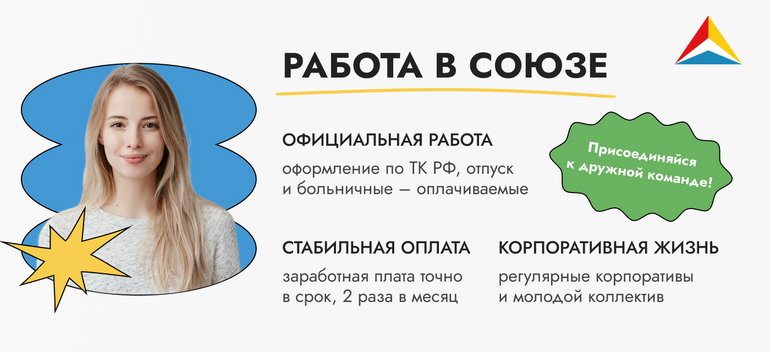 РАБОТА В СОЮЗЕ

ОФИЦИАЛЬНАЯ РАБОТА

оформление по ТК РФ, отпуск и больничные — оплачиваемые

Присоединяйся к дружной команде!

СТАБИЛЬНАЯ ОПЛАТА

заработная плата точно в срок, 2 раза в месяц

КОРПОРАТИВНАЯ ЖИЗНЬ

регулярные корпоративы и молодой коллектив